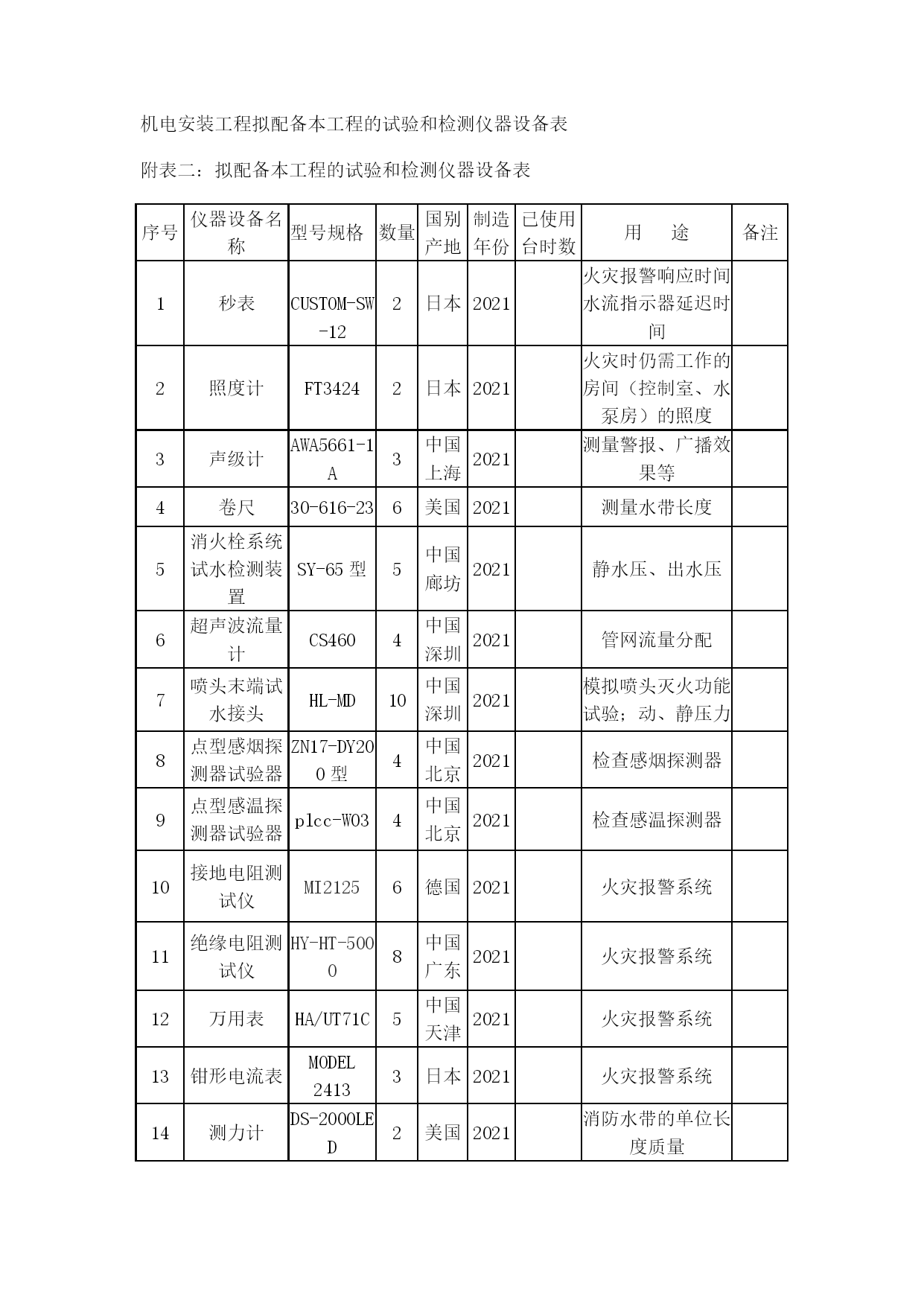 机电安装工程拟配备本工程的试验和检测仪器设备表

附表二：拟配备本工程的试验和检测仪器设备表

| 序号 | 仪器设备名称 | 型号规格 | 数量 | 国别产地 | 制造年份 | 已使用台时数 | 用　　途 | 备注 |
|---|---|---|---|---|---|---|---|---|
| 1 | 秒表 | CUSTOM-SW-12 | 2 | 日本 | 2021 |  | 火灾报警响应时间水流指示器延迟时间 |  |
| 2 | 照度计 | FT3424 | 2 | 日本 | 2021 |  | 火灾时仍需工作的房间（控制室、水泵房）的照度 |  |
| 3 | 声级计 | AWA5661-1A | 3 | 中国上海 | 2021 |  | 测量警报、广播效果等 |  |
| 4 | 卷尺 | 30-616-23 | 6 | 美国 | 2021 |  | 测量水带长度 |  |
| 5 | 消火栓系统试水检测装置 | SY-65 型 | 5 | 中国廊坊 | 2021 |  | 静水压、出水压 |  |
| 6 | 超声波流量计 | CS460 | 4 | 中国深圳 | 2021 |  | 管网流量分配 |  |
| 7 | 喷头末端试水接头 | HL-MD | 10 | 中国深圳 | 2021 |  | 模拟喷头灭火功能试验；动、静压力 |  |
| 8 | 点型感烟探测器试验器 | ZN17-DY200 型 | 4 | 中国北京 | 2021 |  | 检查感烟探测器 |  |
| 9 | 点型感温探测器试验器 | plcc-W03 | 4 | 中国北京 | 2021 |  | 检查感温探测器 |  |
| 10 | 接地电阻测试仪 | MI2125 | 6 | 德国 | 2021 |  | 火灾报警系统 |  |
| 11 | 绝缘电阻测试仪 | HY-HT-5000 | 8 | 中国广东 | 2021 |  | 火灾报警系统 |  |
| 12 | 万用表 | HA/UT71C | 5 | 中国天津 | 2021 |  | 火灾报警系统 |  |
| 13 | 钳形电流表 | MODEL 2413 | 3 | 日本 | 2021 |  | 火灾报警系统 |  |
| 14 | 测力计 | DS-2000LED | 2 | 美国 | 2021 |  | 消防水带的单位长度质量 |  |